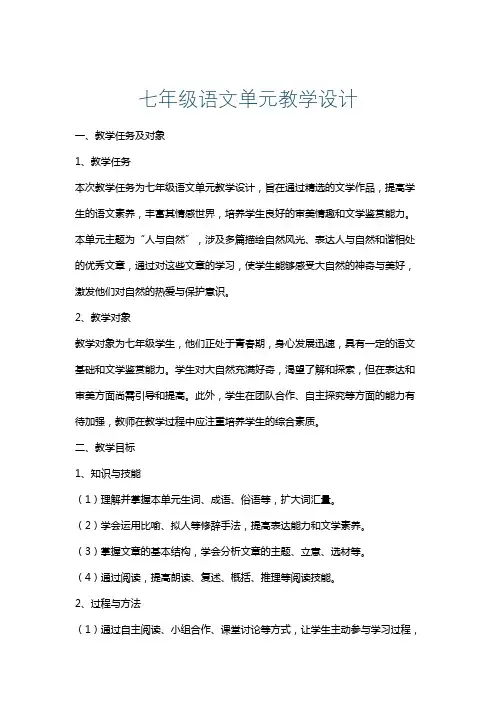 七年级语文单元教学设计

一、教学任务及对象

1、教学任务

本次教学任务为七年级语文单元教学设计，旨在通过精选的文学作品，提高学生的语文素养，丰富其情感世界，培养学生良好的审美情趣和文学鉴赏能力。本单元主题为“人与自然”，涉及多篇描绘自然风光、表达人与自然和谐相处的优秀文章，通过对这些文章的学习，使学生能够感受大自然的神奇与美好，激发他们对自然的热爱与保护意识。

2、教学对象

教学对象为七年级学生，他们正处于青春期，身心发展迅速，具有一定的语文基础和文学鉴赏能力。学生对大自然充满好奇，渴望了解和探索，但在表达和审美方面尚需引导和提高。此外，学生在团队合作、自主探究等方面的能力有待加强，教师在教学过程中应注重培养学生的综合素质。

二、教学目标

1、知识与技能

（1）理解并掌握本单元生词、成语、俗语等，扩大词汇量。

（2）学会运用比喻、拟人等修辞手法，提高表达能力和文学素养。

（3）掌握文章的基本结构，学会分析文章的主题、立意、选材等。

（4）通过阅读，提高朗读、复述、概括、推理等阅读技能。

2、过程与方法

（1）通过自主阅读、小组合作、课堂讨论等方式，让学生主动参与学习过程，